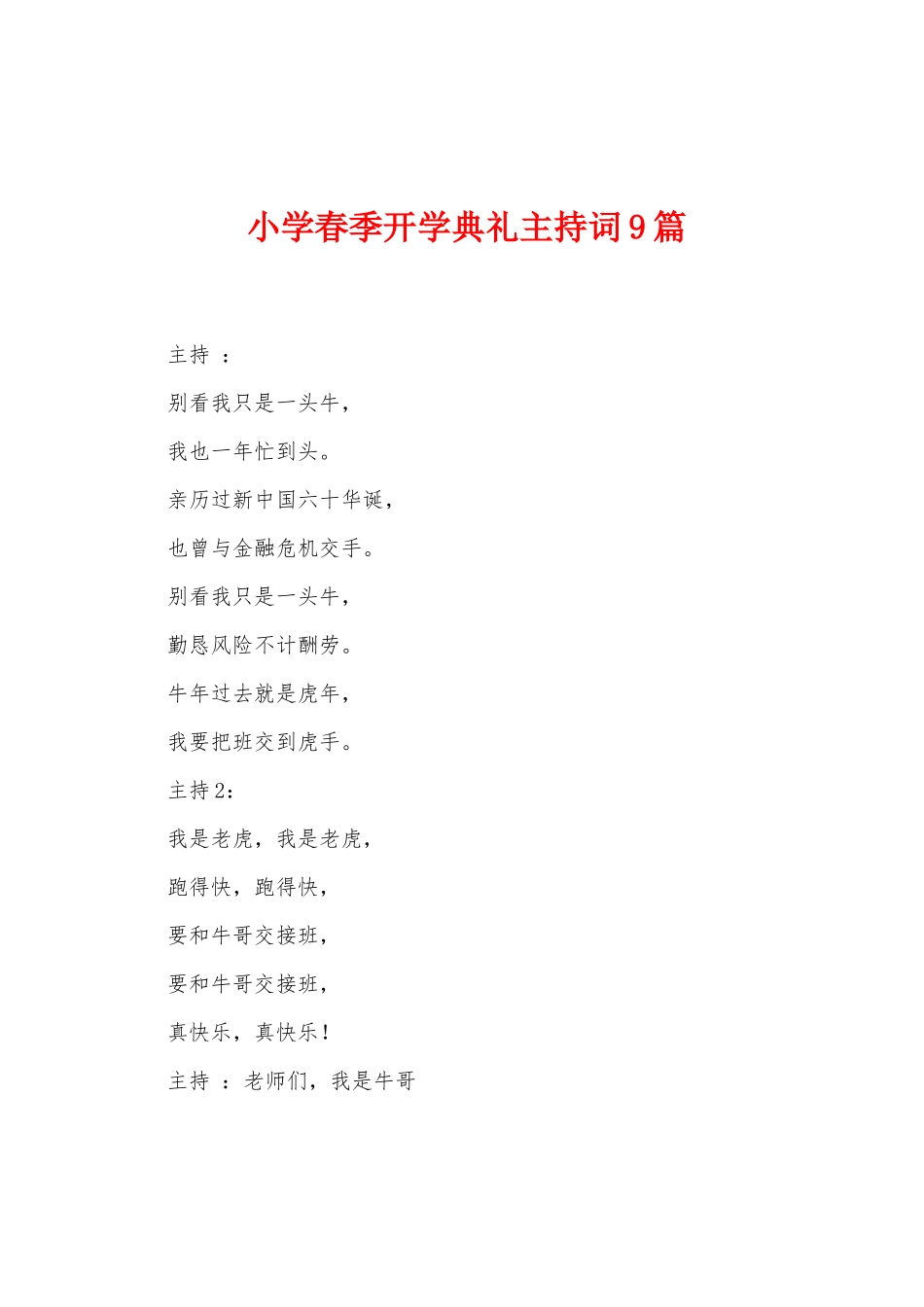 小学春季开学典礼主持词9篇

主持 ：

别看我只是一头牛，

我也一年忙到头。

亲历过新中国六十华诞，

也曾与金融危机交手。

别看我只是一头牛，

勤恳风险不计酬劳。

牛年过去就是虎年，

我要把班交到虎手。

主持2：

我是老虎，我是老虎，

跑得快，跑得快，

要和牛哥交接班，

要和牛哥交接班，

真快乐，真快乐！

主持 ：老师们，我是牛哥